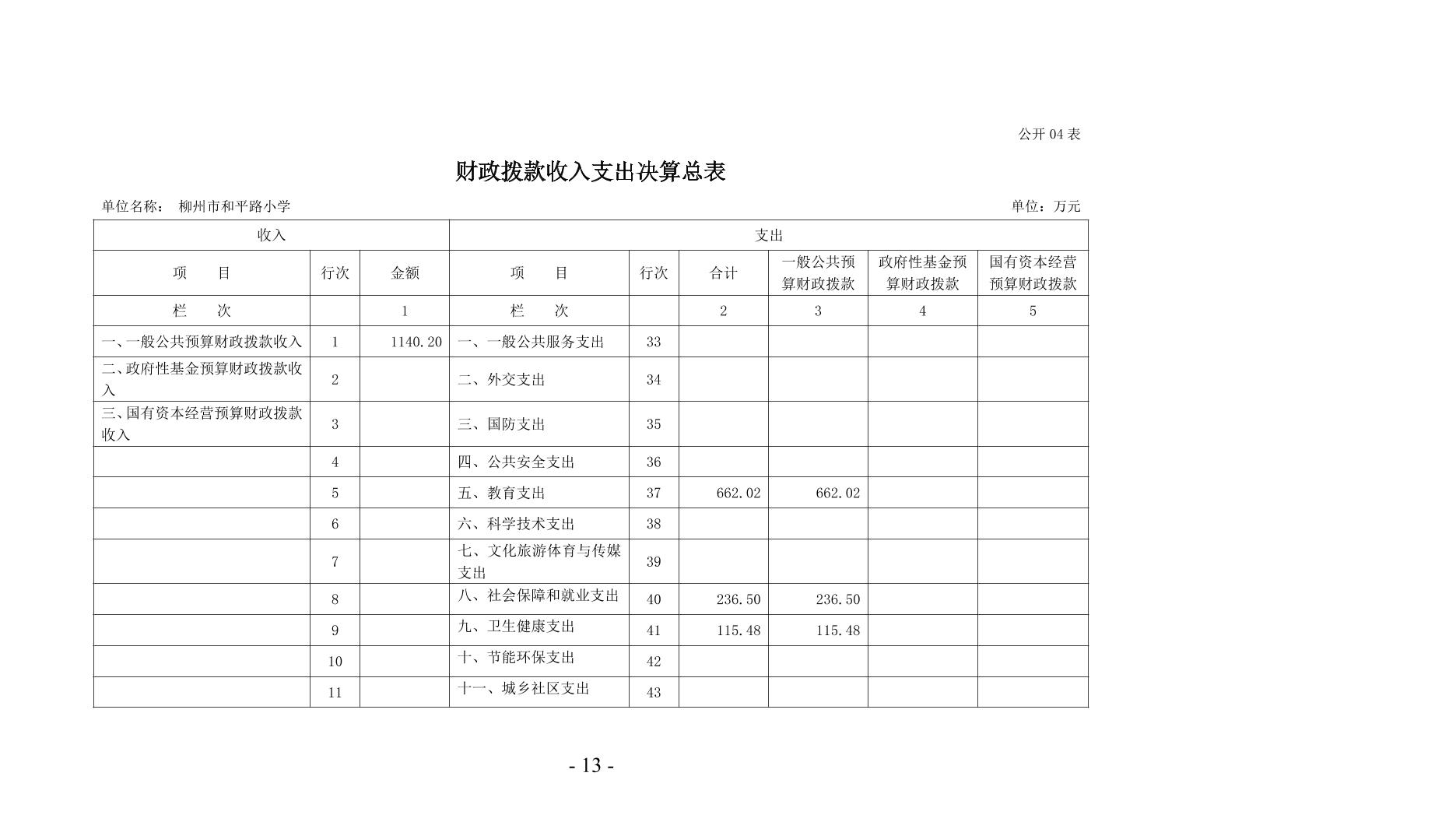 公开04表

财政拨款收入支出决算总表

单位名称： 柳州市和平路小学 单位：万元

| 收入 | | | 支出 | | | | | |
|---|---|---|---|---|---|---|---|---|
| 项 目 | 行次 | 金额 | 项 目 | 行次 | 合计 | 一般公共预算财政拨款 | 政府性基金预算财政拨款 | 国有资本经营预算财政拨款 |
| 栏 次 | | 1 | 栏 次 | | 2 | 3 | 4 | 5 |
| 一、一般公共预算财政拨款收入 | 1 | 1140.20 | 一、一般公共服务支出 | 33 | | | | |
| 二、政府性基金预算财政拨款收入 | 2 | | 二、外交支出 | 34 | | | | |
| 三、国有资本经营预算财政拨款收入 | 3 | | 三、国防支出 | 35 | | | | |
| | 4 | | 四、公共安全支出 | 36 | | | | |
| | 5 | | 五、教育支出 | 37 | 662.02 | 662.02 | | |
| | 6 | | 六、科学技术支出 | 38 | | | | |
| | 7 | | 七、文化旅游体育与传媒支出 | 39 | | | | |
| | 8 | | 八、社会保障和就业支出 | 40 | 236.50 | 236.50 | | |
| | 9 | | 九、卫生健康支出 | 41 | 115.48 | 115.48 | | |
| | 10 | | 十、节能环保支出 | 42 | | | | |
| | 11 | | 十一、城乡社区支出 | 43 | | | | |

- 13 -